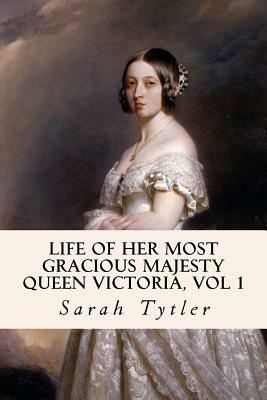 LIFE OF HER MOST GRACIOUS MAJESTY QUEEN VICTORIA, VOL 1

Sarah Tytler